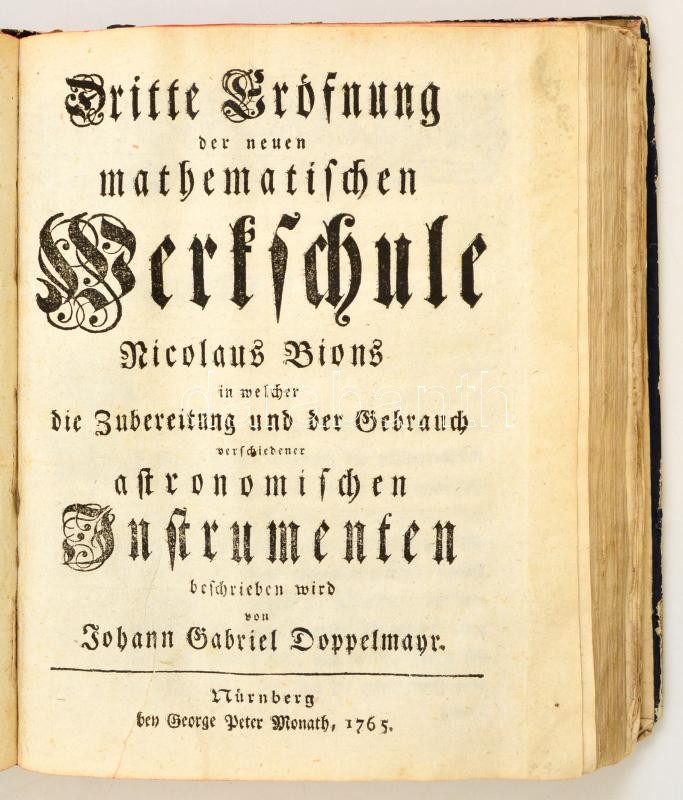 Dritte Eröfnung

der neuen

mathematischen

Werkschule

Nicolaus Bions

in welcher

die Zubereitung und der Gebrauch

verschiedener

astronomischen

Instrumenten

beschrieben wird

von

Johann Gabriel Doppelmayr.

Nürnberg

bey George Peter Monath, 1765.

darabanth